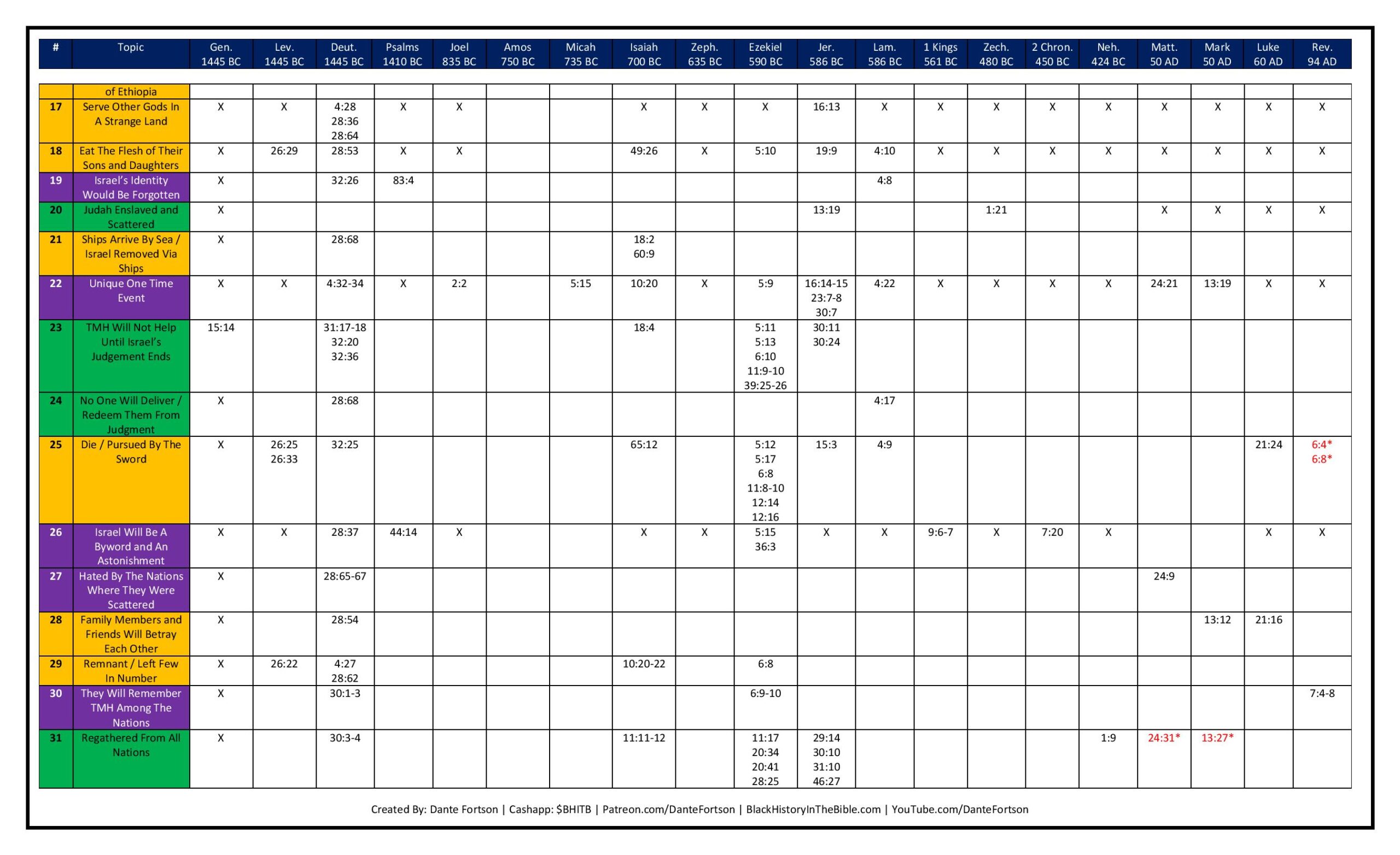 | # | Topic | Gen. 1445 BC | Lev. 1445 BC | Deut. 1445 BC | Psalms 1410 BC | Joel 835 BC | Amos 750 BC | Micah 735 BC | Isaiah 700 BC | Zeph. 635 BC | Ezekiel 590 BC | Jer. 586 BC | Lam. 586 BC | 1 Kings 561 BC | Zech. 480 BC | 2 Chron. 450 BC | Neh. 424 BC | Matt. 50 AD | Mark 50 AD | Luke 60 AD | Rev. 94 AD |
|---|---|---|---|---|---|---|---|---|---|---|---|---|---|---|---|---|---|---|---|---|---|
| | of Ethiopia | | | | | | | | | | | | | | | | | | | | |
| 17 | Serve Other Gods In A Strange Land | X | X | 4:28 28:36 28:64 | X | X | | | X | X | X | 16:13 | X | X | X | X | X | X | X | X | X |
| 18 | Eat The Flesh of Their Sons and Daughters | X | 26:29 | 28:53 | X | X | | | 49:26 | X | 5:10 | 19:9 | 4:10 | X | X | X | X | X | X | X | X |
| 19 | Israel's Identity Would Be Forgotten | X | | 32:26 | 83:4 | | | | | | | | 4:8 | | | | | | | | |
| 20 | Judah Enslaved and Scattered | X | | | | | | | | | | 13:19 | | | 1:21 | | | X | X | X | X |
| 21 | Ships Arrive By Sea / Israel Removed Via Ships | X | | 28:68 | | | | | 18:2 60:9 | | | | | | | | | | | | |
| 22 | Unique One Time Event | X | X | 4:32-34 | X | 2:2 | | 5:15 | 10:20 | X | 5:9 | 16:14-15 23:7-8 30:7 | 4:22 | X | X | X | X | 24:21 | 13:19 | X | X |
| 23 | TMH Will Not Help Until Israel's Judgement Ends | 15:14 | | 31:17-18 32:20 32:36 | | | | | 18:4 | | 5:11 5:13 6:10 11:9-10 39:25-26 | 30:11 30:24 | | | | | | | | | |
| 24 | No One Will Deliver / Redeem Them From Judgment | X | | 28:68 | | | | | | | | | 4:17 | | | | | | | | |
| 25 | Die / Pursued By The Sword | X | 26:25 26:33 | 32:25 | | | | | 65:12 | | 5:12 5:17 6:8 11:8-10 12:14 12:16 | 15:3 | 4:9 | | | | | | | 21:24 | 6:4* 6:8* |
| 26 | Israel Will Be A Byword and An Astonishment | X | X | 28:37 | 44:14 | X | | | X | X | 5:15 36:3 | X | X | 9:6-7 | X | 7:20 | X | | | X | X |
| 27 | Hated By The Nations Where They Were Scattered | X | | 28:65-67 | | | | | | | | | | | | | | 24:9 | | | |
| 28 | Family Members and Friends Will Betray Each Other | X | | 28:54 | | | | | | | | | | | | | | | 13:12 | 21:16 | |
| 29 | Remnant / Left Few In Number | X | 26:22 | 4:27 28:62 | | | | | 10:20-22 | | 6:8 | | | | | | | | | | |
| 30 | They Will Remember TMH Among The Nations | X | | 30:1-3 | | | | | | | 6:9-10 | | | | | | | | | | 7:4-8 |
| 31 | Regathered From All Nations | X | | 30:3-4 | | | | | 11:11-12 | | 11:17 20:34 20:41 28:25 | 29:14 30:10 31:10 46:27 | | | | | 1:9 | 24:31* | 13:27* | | |

Created By: Dante Fortson | Cashapp: $BHITB | Patreon.com/DanteFortson | BlackHistoryInTheBible.com | YouTube.com/DanteFortson